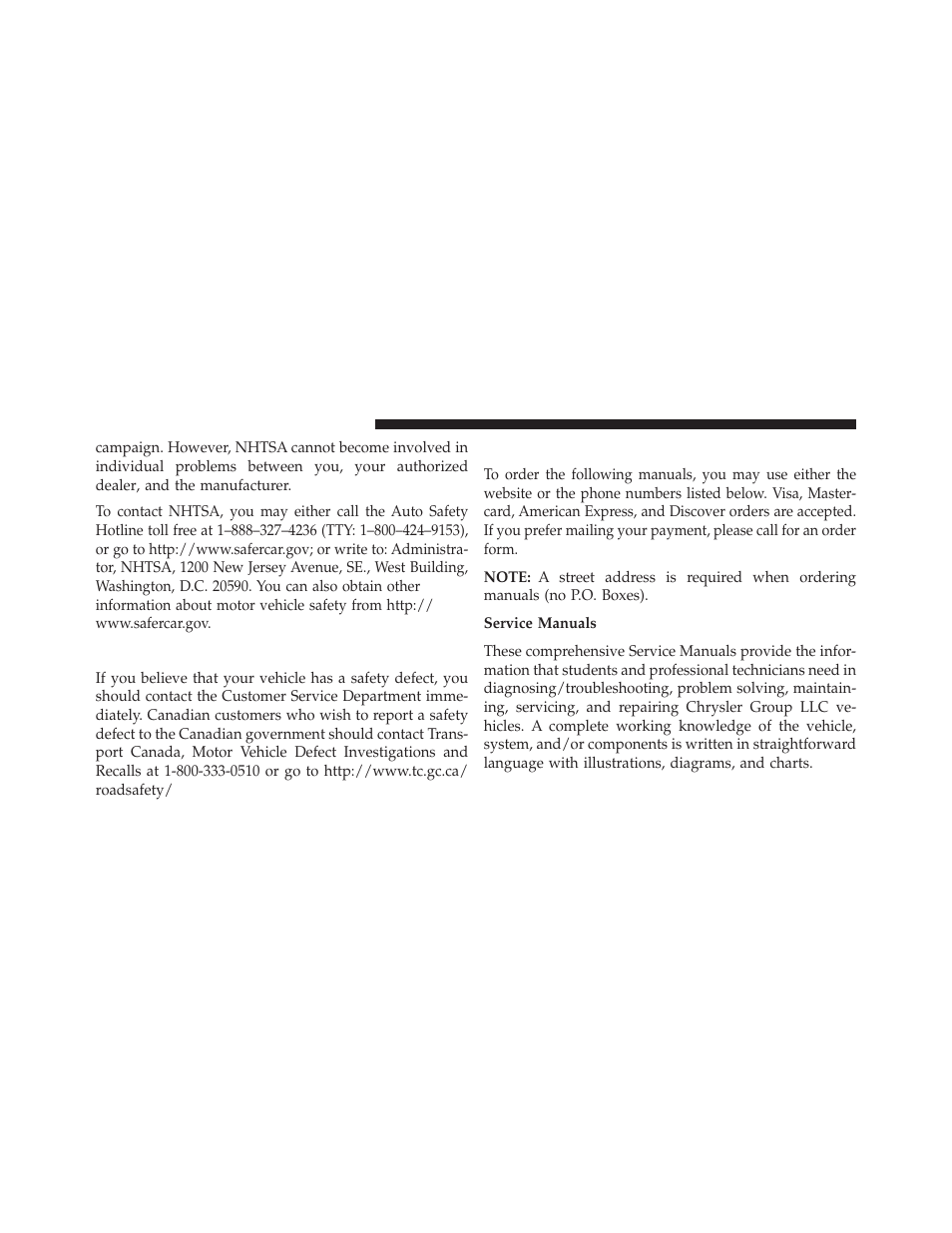 campaign. However, NHTSA cannot become involved in individual problems between you, your authorized dealer, and the manufacturer.

To contact NHTSA, you may either call the Auto Safety Hotline toll free at 1–888–327–4236 (TTY: 1–800–424–9153), or go to http://www.safercar.gov; or write to: Administrator, NHTSA, 1200 New Jersey Avenue, SE., West Building, Washington, D.C. 20590. You can also obtain other information about motor vehicle safety from http://www.safercar.gov.

If you believe that your vehicle has a safety defect, you should contact the Customer Service Department immediately. Canadian customers who wish to report a safety defect to the Canadian government should contact Transport Canada, Motor Vehicle Defect Investigations and Recalls at 1-800-333-0510 or go to http://www.tc.gc.ca/roadsafety/

To order the following manuals, you may use either the website or the phone numbers listed below. Visa, Mastercard, American Express, and Discover orders are accepted. If you prefer mailing your payment, please call for an order form.

NOTE: A street address is required when ordering manuals (no P.O. Boxes).

Service Manuals

These comprehensive Service Manuals provide the information that students and professional technicians need in diagnosing/troubleshooting, problem solving, maintaining, servicing, and repairing Chrysler Group LLC vehicles. A complete working knowledge of the vehicle, system, and/or components is written in straightforward language with illustrations, diagrams, and charts.